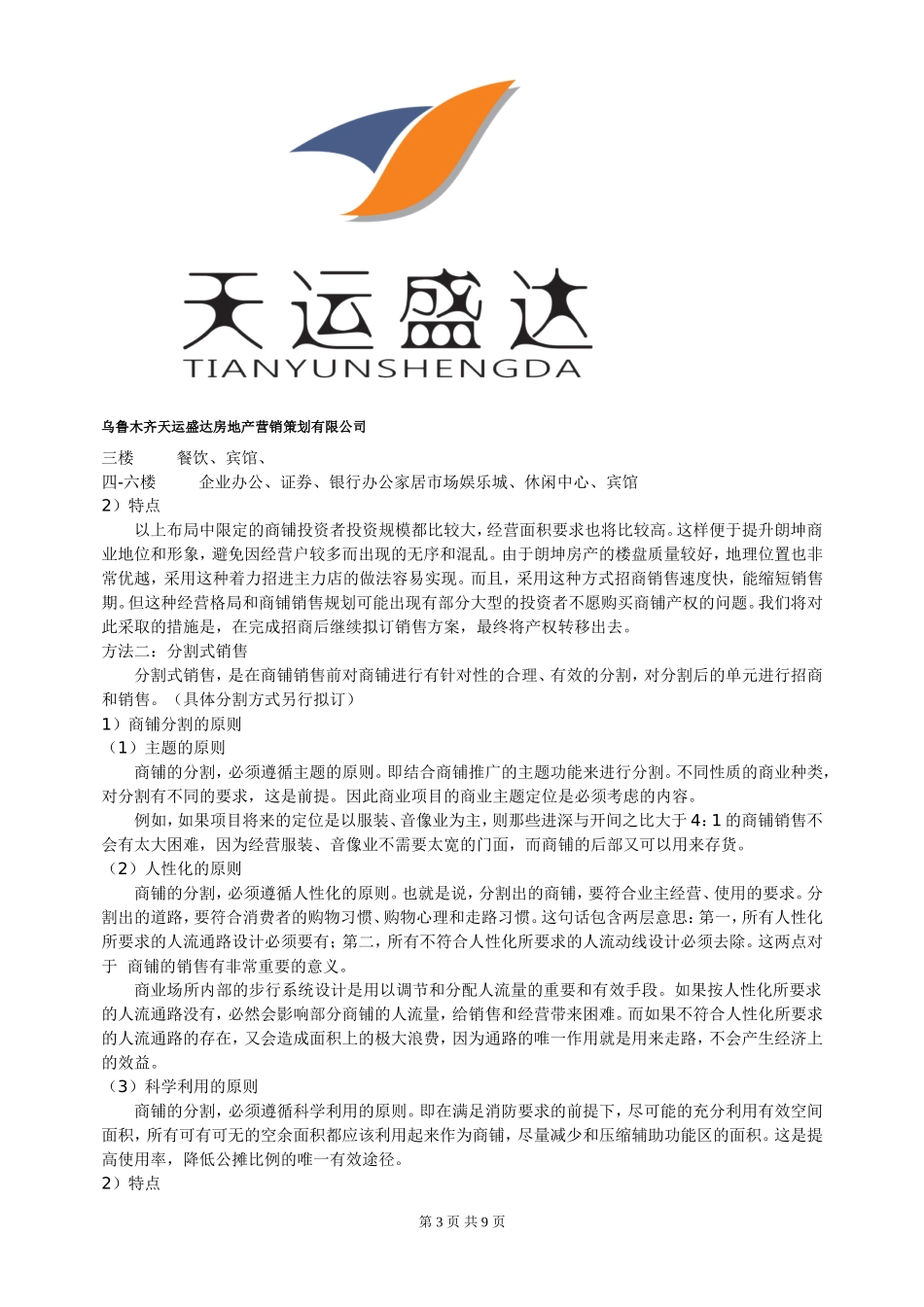 天运盛达
TIANYUNSHENGDA

乌鲁木齐天运盛达房地产营销策划有限公司

三楼　　餐饮、宾馆、
四-六楼　　企业办公、证券、银行办公家居市场娱乐城、休闲中心、宾馆
2）特点

以上布局中限定的商铺投资者投资规模都比较大，经营面积要求也将比较高。这样便于提升朗坤商业地位和形象，避免因经营户较多而出现的无序和混乱。由于朗坤房产的楼盘质量较好，地理位置也非常优越，采用这种着力招进主力店的做法容易实现。而且，采用这种方式招商销售速度快，能缩短销售期。但这种经营格局和商铺销售规划可能出现有部分大型的投资者不愿购买商铺产权的问题。我们将对此采取的措施是，在完成招商后继续拟订销售方案，最终将产权转移出去。

方法二：分割式销售

分割式销售，是在商铺销售前对商铺进行有针对性的合理、有效的分割，对分割后的单元进行招商和销售。（具体分割方式另行拟订）

1）商铺分割的原则
（1）主题的原则

商铺的分割，必须遵循主题的原则。即结合商铺推广的主题功能来进行分割。不同性质的商业种类，对分割有不同的要求，这是前提。因此商业项目的商业主题定位是必须考虑的内容。

例如，如果项目将来的定位是以服装、音像业为主，则那些进深与开间之比大于4：1的商铺销售不会有太大困难，因为经营服装、音像业不需要太宽的门面，而商铺的后部又可以用来存货。

（2）人性化的原则

商铺的分割，必须遵循人性化的原则。也就是说，分割出的商铺，要符合业主经营、使用的要求。分割出的道路，要符合消费者的购物习惯、购物心理和走路习惯。这句话包含两层意思：第一，所有人性化所要求的人流通路设计必须要有；第二，所有不符合人性化所要求的人流动线设计必须去除。这两点对于 商铺的销售有非常重要的意义。

商业场所内部的步行系统设计是用以调节和分配人流量的重要和有效手段。如果按人性化所要求的人流通路没有，必然会影响部分商铺的人流量，给销售和经营带来困难。而如果不符合人性化所要求的人流通路的存在，又会造成面积上的极大浪费，因为通路的唯一作用就是用来走路，不会产生经济上的效益。

（3）科学利用的原则

商铺的分割，必须遵循科学利用的原则。即在满足消防要求的前提下，尽可能的充分利用有效空间面积，所有可有可无的空余面积都应该利用起来作为商铺，尽量减少和压缩辅助功能区的面积。这是提高使用率，降低公摊比例的唯一有效途径。

2）特点

第 3 页 共 9 页